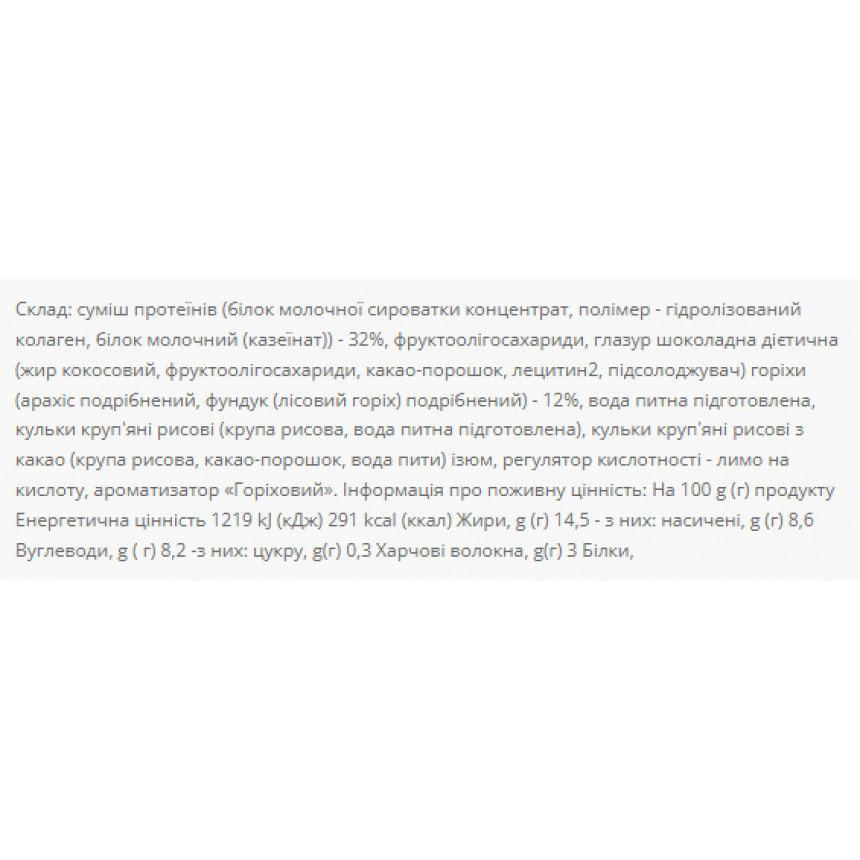 Склад: суміш протеїнів (білок молочної сироватки концентрат, полімер - гідролізований колаген, білок молочний (казеїнат)) - 32%, фруктоолігосахариди, глазур шоколадна дієтична (жир кокосовий, фруктоолігосахариди, какао-порошок, лецитин2, підсолоджувач) горіхи (арахіс подрібнений, фундук (лісовий горіх) подрібнений) - 12%, вода питна підготовлена, кульки круп'яні рисові (крупа рисова, вода питна підготовлена), кульки круп'яні рисові з какао (крупа рисова, какао-порошок, вода пити) ізюм, регулятор кислотності - лимо на кислоту, ароматизатор «Горіховий». Інформація про поживну цінність: На 100 g (г) продукту Енергетична цінність 1219 kJ (кДж) 291 kcal (ккал) Жири, g (г) 14,5 - з них: насичені, g (г) 8,6 Вуглеводи, g ( г) 8,2 -з них: цукру, g(г) 0,3 Харчові волокна, g(г) 3 Білки,